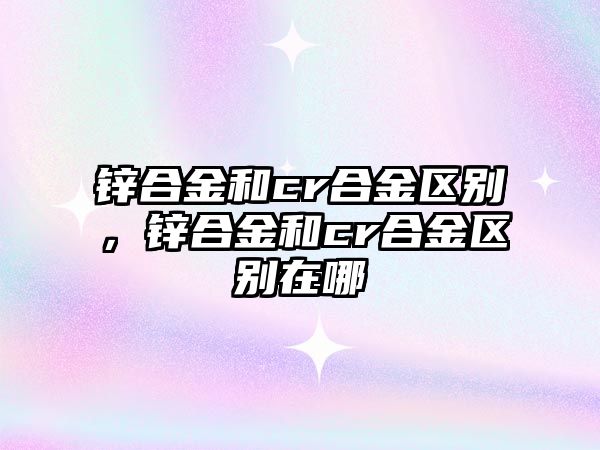 锌合金和cr合金区别，锌合金和cr合金区别在哪